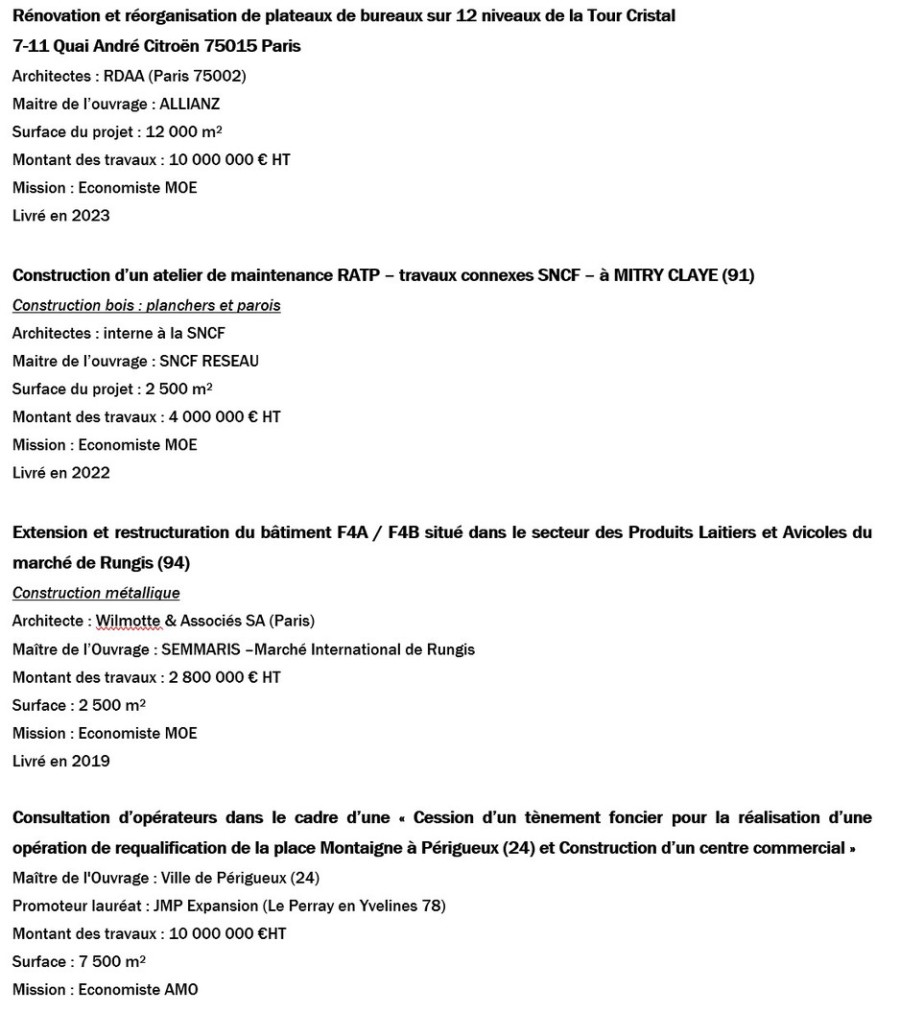 Rénovation et réorganisation de plateaux de bureaux sur 12 niveaux de la Tour Cristal
7-11 Quai André Citroën 75015 Paris
Architectes : RDAA (Paris 75002)
Maitre de l'ouvrage : ALLIANZ
Surface du projet : 12 000 m²
Montant des travaux : 10 000 000 € HT
Mission : Economiste MOE
Livré en 2023

Construction d'un atelier de maintenance RATP – travaux connexes SNCF – à MITRY CLAYE (91)
Construction bois : planchers et parois
Architectes : interne à la SNCF
Maitre de l'ouvrage : SNCF RESEAU
Surface du projet : 2 500 m²
Montant des travaux : 4 000 000 € HT
Mission : Economiste MOE
Livré en 2022

Extension et restructuration du bâtiment F4A / F4B situé dans le secteur des Produits Laitiers et Avicoles du marché de Rungis (94)
Construction métallique
Architecte : Wilmotte & Associés SA (Paris)
Maître de l'Ouvrage : SEMMARIS –Marché International de Rungis
Montant des travaux : 2 800 000 € HT
Surface : 2 500 m²
Mission : Economiste MOE
Livré en 2019

Consultation d'opérateurs dans le cadre d'une « Cession d'un tènement foncier pour la réalisation d'une opération de requalification de la place Montaigne à Périgueux (24) et Construction d'un centre commercial »
Maître de l'Ouvrage : Ville de Périgueux (24)
Promoteur lauréat : JMP Expansion (Le Perray en Yvelines 78)
Montant des travaux : 10 000 000 €HT
Surface : 7 500 m²
Mission : Economiste AMO